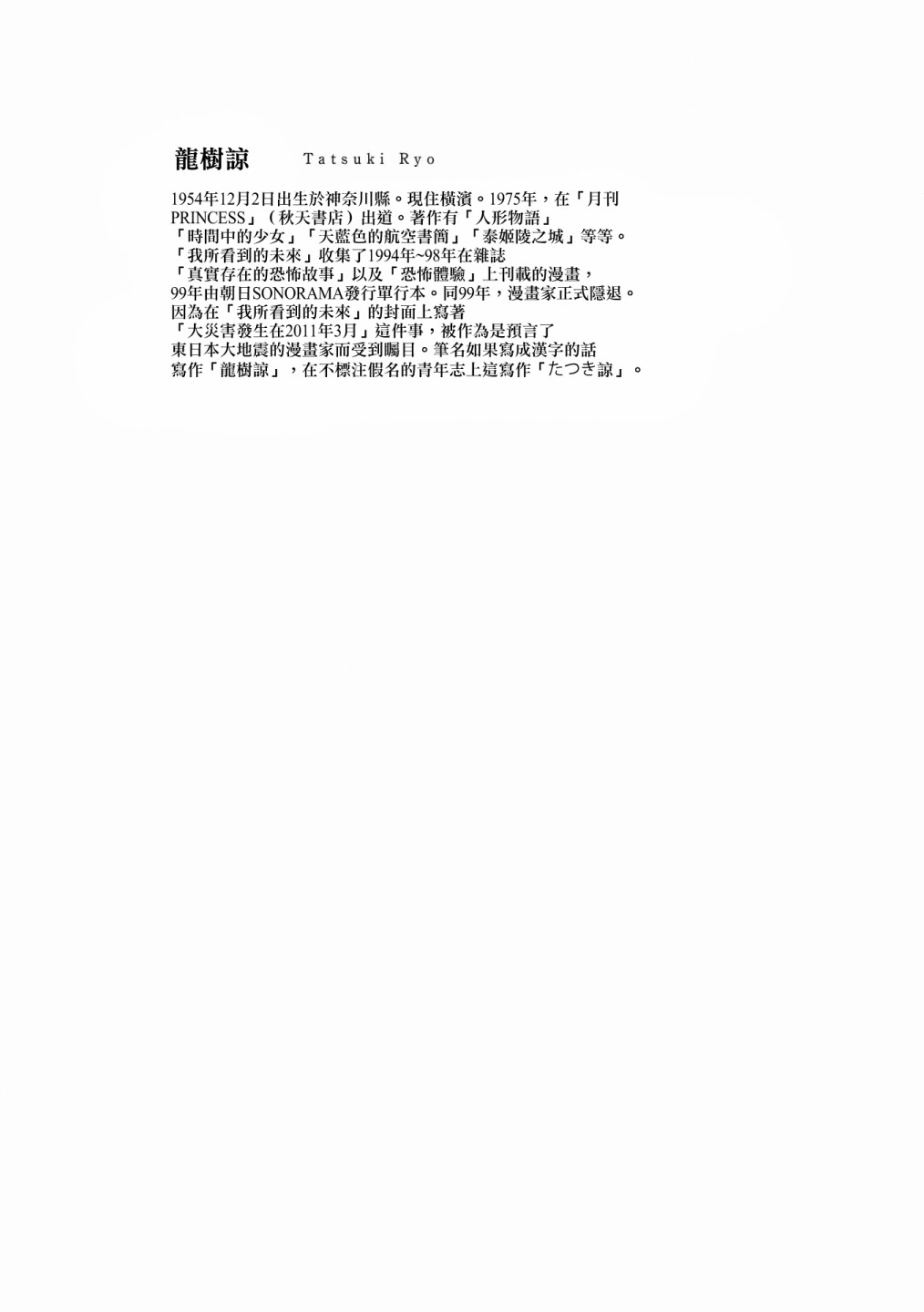 龍樹諒 Tatsuki Ryo

1954年12月2日出生於神奈川縣。現住橫濱。1975年，在「月刊PRINCESS」（秋天書店）出道。著作有「人形物語」「時間中的少女」「天藍色的航空書簡」「泰姬陵之城」等等。「我所看到的未來」收集了1994年~98年在雜誌「真實存在的恐怖故事」以及「恐怖體驗」上刊載的漫畫，99年由朝日SONORAMA發行單行本。同99年，漫畫家正式隱退。因為在「我所看到的未來」的封面上寫著「大災害發生在2011年3月」這件事，被作為是預言了東日本大地震的漫畫家而受到矚目。筆名如果寫成漢字的話寫作「龍樹諒」，在不標注假名的青年志上這寫作「たつき諒」。